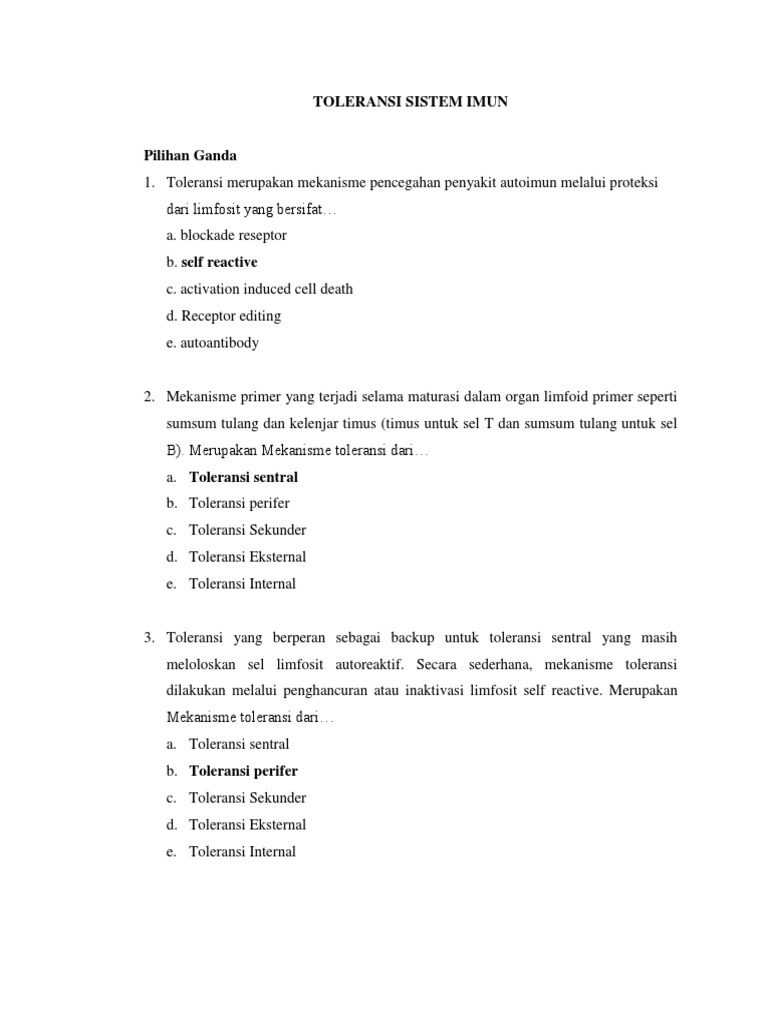 TOLERANSI SISTEM IMUN

Pilihan Ganda

1. Toleransi merupakan mekanisme pencegahan penyakit autoimun melalui proteksi dari limfosit yang bersifat…
a. blockade reseptor
b. self reactive
c. activation induced cell death
d. Receptor editing
e. autoantibody

2. Mekanisme primer yang terjadi selama maturasi dalam organ limfoid primer seperti sumsum tulang dan kelenjar timus (timus untuk sel T dan sumsum tulang untuk sel B). Merupakan Mekanisme toleransi dari…
a. Toleransi sentral
b. Toleransi perifer
c. Toleransi Sekunder
d. Toleransi Eksternal
e. Toleransi Internal

3. Toleransi yang berperan sebagai backup untuk toleransi sentral yang masih meloloskan sel limfosit autoreaktif. Secara sederhana, mekanisme toleransi dilakukan melalui penghancuran atau inaktivasi limfosit self reactive. Merupakan Mekanisme toleransi dari…
a. Toleransi sentral
b. Toleransi perifer
c. Toleransi Sekunder
d. Toleransi Eksternal
e. Toleransi Internal